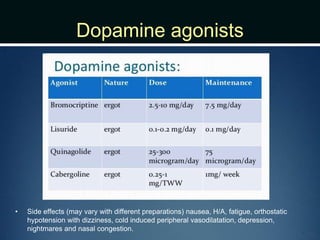 Dopamine agonists

Dopamine agonists:

| Agonist | Nature | Dose | Maintenance |
|---|---|---|---|
| Bromocriptine | ergot | 2.5-10 mg/day | 7.5 mg/day |
| Lisuride | ergot | 0.1-0.2 mg/day | 0.1 mg/day |
| Quinagolide | ergot | 25-300 microgram/day | 75 microgram/day |
| Cabergoline | ergot | 0.25-1 mg/TWW | 1mg/ week |

• Side effects (may vary with different preparations) nausea, H/A, fatigue, orthostatic hypotension with dizziness, cold induced peripheral vasodilatation, depression, nightmares and nasal congestion.